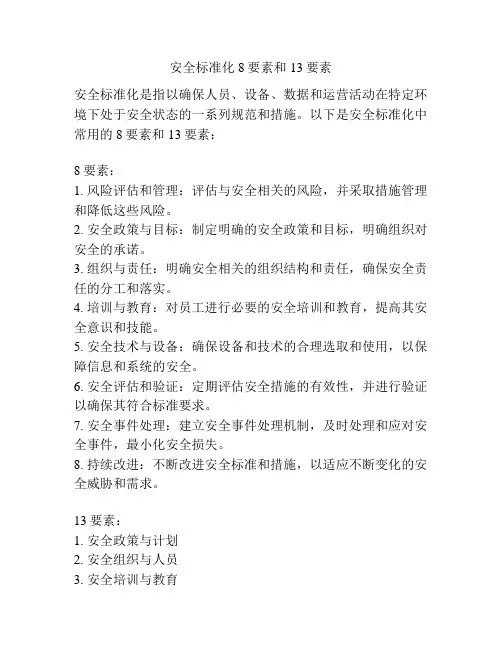 安全标准化 8 要素和 13 要素

安全标准化是指以确保人员、设备、数据和运营活动在特定环境下处于安全状态的一系列规范和措施。以下是安全标准化中常用的 8 要素和 13 要素：

8 要素：
1. 风险评估和管理：评估与安全相关的风险，并采取措施管理和降低这些风险。
2. 安全政策与目标：制定明确的安全政策和目标，明确组织对安全的承诺。
3. 组织与责任：明确安全相关的组织结构和责任，确保安全责任的分工和落实。
4. 培训与教育：对员工进行必要的安全培训和教育，提高其安全意识和技能。
5. 安全技术与设备：确保设备和技术的合理选取和使用，以保障信息和系统的安全。
6. 安全评估和验证：定期评估安全措施的有效性，并进行验证以确保其符合标准要求。
7. 安全事件处理：建立安全事件处理机制，及时处理和应对安全事件，最小化安全损失。
8. 持续改进：不断改进安全标准和措施，以适应不断变化的安全威胁和需求。

13 要素：
1. 安全政策与计划
2. 安全组织与人员
3. 安全培训与教育